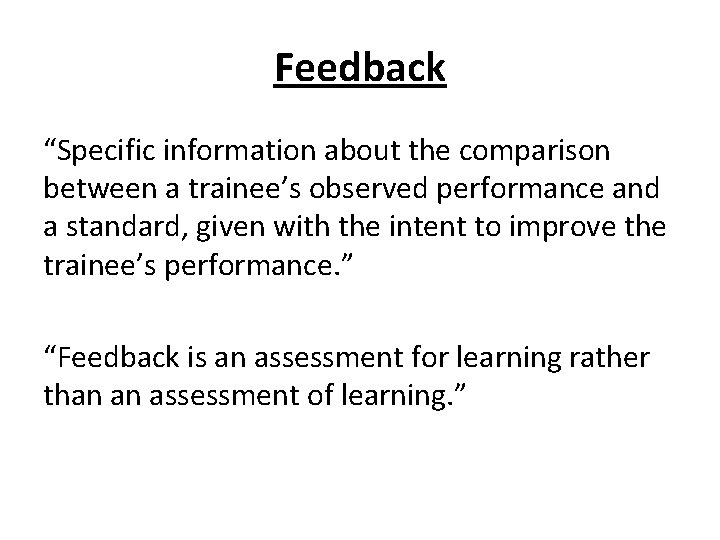 Feedback

“Specific information about the comparison between a trainee’s observed performance and a standard, given with the intent to improve the trainee’s performance.”

“Feedback is an assessment for learning rather than an assessment of learning.”